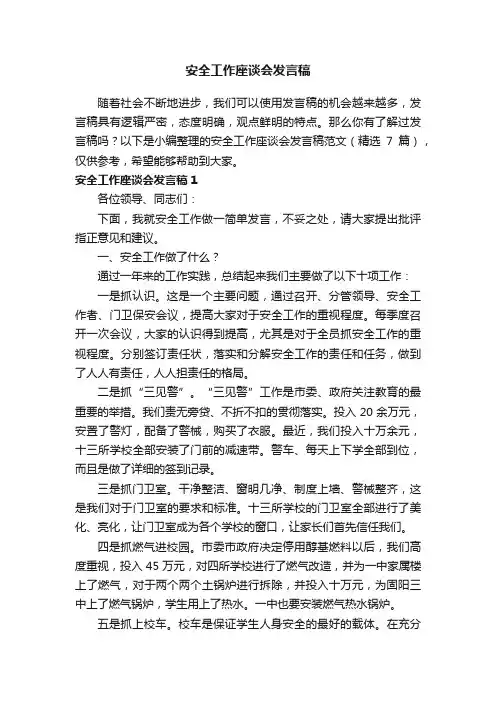 安全工作座谈会发言稿

随着社会不断地进步，我们可以使用发言稿的机会越来越多，发言稿具有逻辑严密，态度明确，观点鲜明的特点。那么你有了解过发言稿吗？以下是小编整理的安全工作座谈会发言稿范文（精选 7 篇），仅供参考，希望能够帮助到大家。

安全工作座谈会发言稿 1

各位领导、同志们：

下面，我就安全工作做一简单发言，不妥之处，请大家提出批评指正意见和建议。

一、安全工作做了什么？

通过一年来的工作实践，总结起来我们主要做了以下十项工作：

一是抓认识。这是一个主要问题，通过召开、分管领导、安全工作者、门卫保安会议，提高大家对于安全工作的重视程度。每季度召开一次会议，大家的认识得到提高，尤其是对于全员抓安全工作的重视程度。分别签订责任状，落实和分解安全工作的责任和任务，做到了人人有责任，人人担责任的格局。

二是抓“三见警”。“三见警”工作是市委、政府关注教育的最重要的举措。我们责无旁贷、不折不扣的贯彻落实。投入 20 余万元，安置了警灯，配备了警械，购买了衣服。最近，我们投入十万余元，十三所学校全部安装了门前的减速带。警车、每天上下学全部到位，而且是做了详细的签到记录。

三是抓门卫室。干净整洁、窗明几净、制度上墙、警械整齐，这是我们对于门卫室的要求和标准。十三所学校的门卫室全部进行了美化、亮化，让门卫室成为各个学校的窗口，让家长们首先信任我们。

四是抓燃气进校园。市委市政府决定停用醇基燃料以后，我们高度重视，投入 45 万元，对四所学校进行了燃气改造，并为一中家属楼上了燃气，对于两个两个土锅炉进行拆除，并投入十万元，为国阳三中上了燃气锅炉，学生用上了热水。一中也要安装燃气热水锅炉。

五是抓上校车。校车是保证学生人身安全的最好的载体。在充分